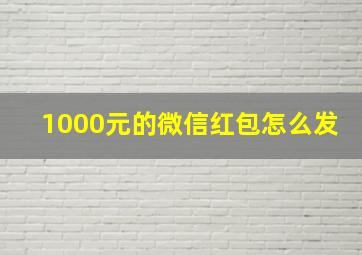 1000元的微信红包怎么发